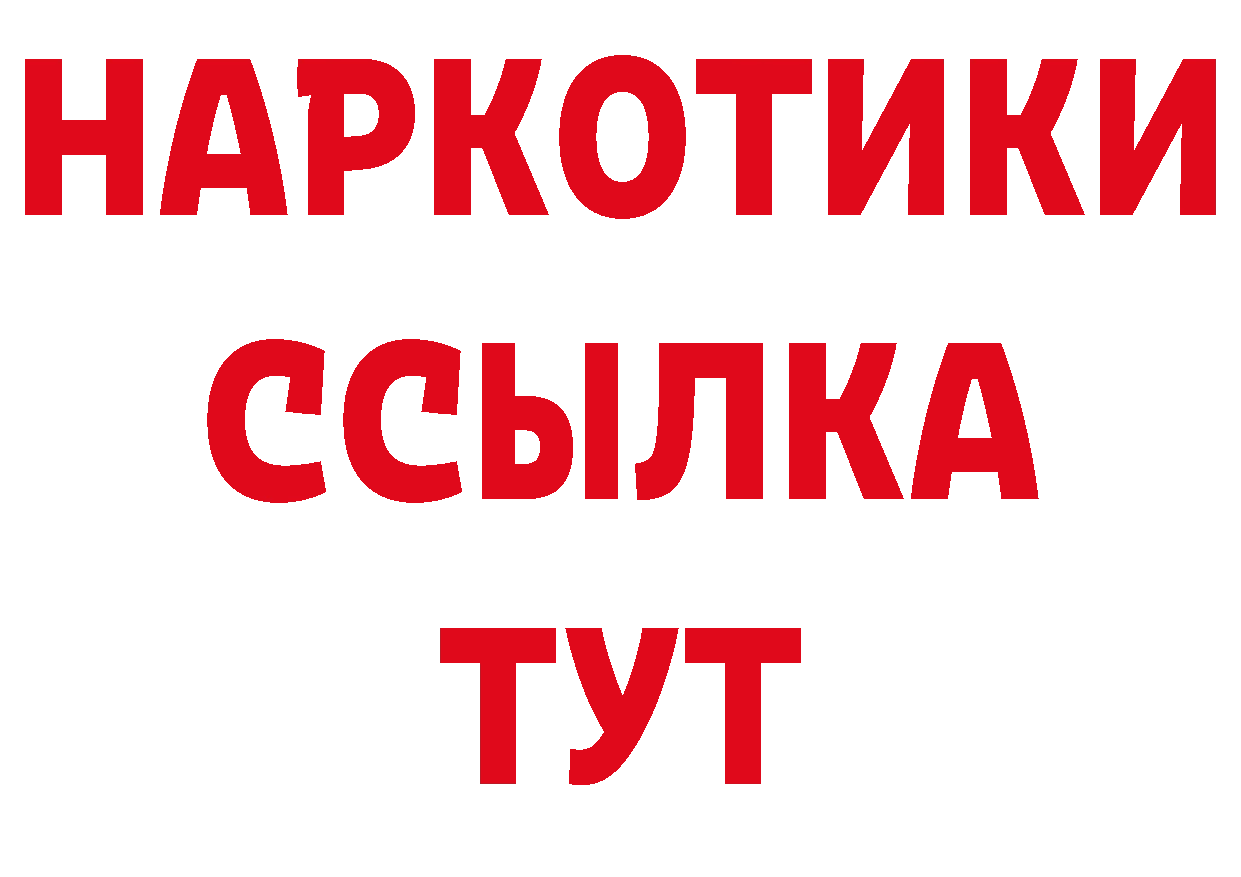 НАРКОТИКИ
ССЫЛКА
ТУТ